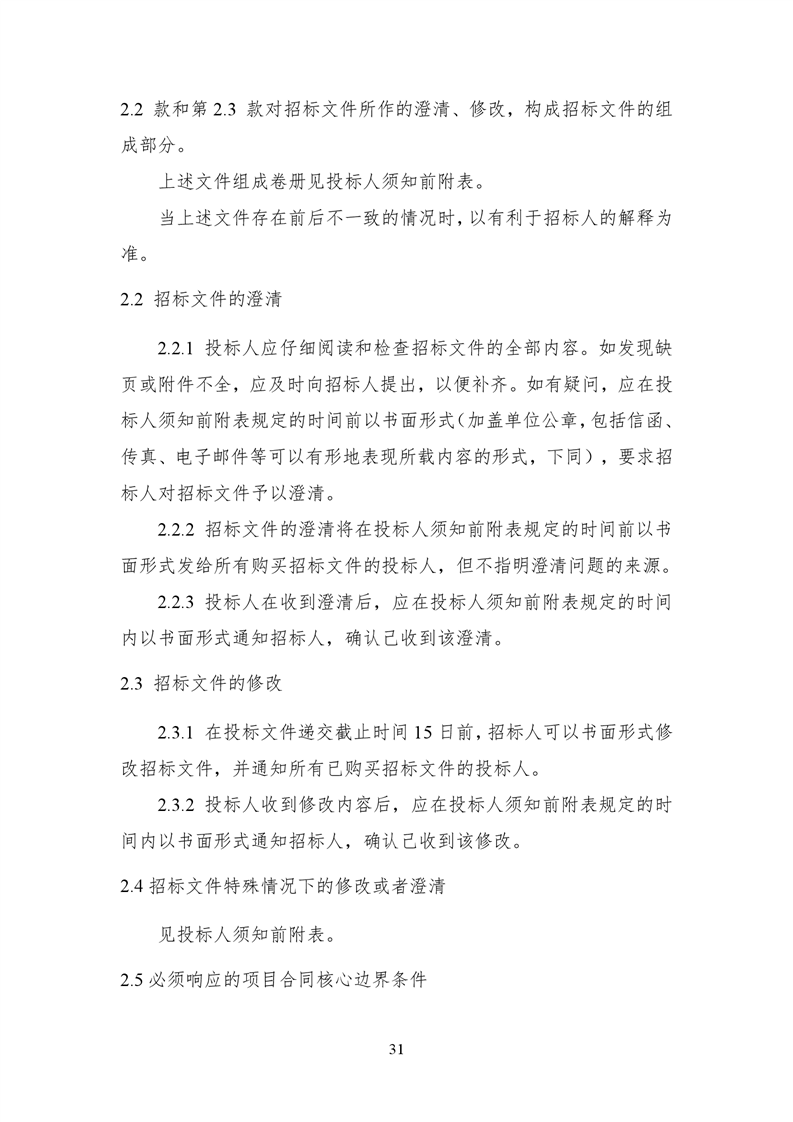 2.2 款和第 2.3 款对招标文件所作的澄清、修改，构成招标文件的组成部分。

上述文件组成卷册见投标人须知前附表。

当上述文件存在前后不一致的情况时，以有利于招标人的解释为准。

2.2 招标文件的澄清

2.2.1 投标人应仔细阅读和检查招标文件的全部内容。如发现缺页或附件不全，应及时向招标人提出，以便补齐。如有疑问，应在投标人须知前附表规定的时间前以书面形式（加盖单位公章，包括信函、传真、电子邮件等可以有形地表现所载内容的形式，下同），要求招标人对招标文件予以澄清。

2.2.2 招标文件的澄清将在投标人须知前附表规定的时间前以书面形式发给所有购买招标文件的投标人，但不指明澄清问题的来源。

2.2.3 投标人在收到澄清后，应在投标人须知前附表规定的时间内以书面形式通知招标人，确认已收到该澄清。

2.3 招标文件的修改

2.3.1 在投标文件递交截止时间 15 日前，招标人可以书面形式修改招标文件，并通知所有已购买招标文件的投标人。

2.3.2 投标人收到修改内容后，应在投标人须知前附表规定的时间内以书面形式通知招标人，确认已收到该修改。

2.4 招标文件特殊情况下的修改或者澄清

见投标人须知前附表。

2.5 必须响应的项目合同核心边界条件

31